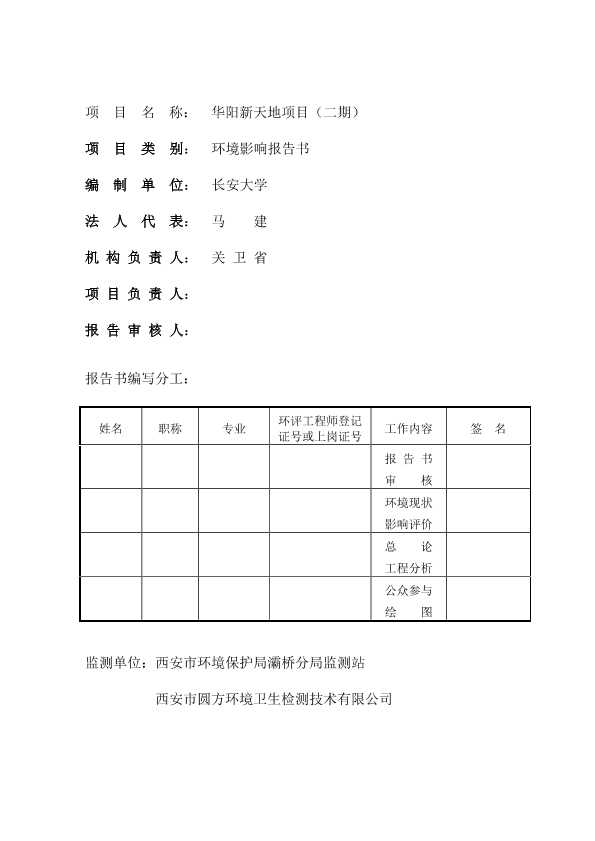 项 目 名 称： 华阳新天地项目（二期）

项 目 类 别： 环境影响报告书

编 制 单 位： 长安大学

法 人 代 表： 马 建

机 构 负 责 人： 关 卫 省

项 目 负 责 人：

报 告 审 核 人：

报告书编写分工：

| 姓名 | 职称 | 专业 | 环评工程师登记证号或上岗证号 | 工作内容 | 签 名 |
|---|---|---|---|---|---|
| | | | | 报 告 书 审 核 | |
| | | | | 环境现状 影响评价 | |
| | | | | 总 论 工程分析 | |
| | | | | 公众参与 绘 图 | |

监测单位：西安市环境保护局灞桥分局监测站

西安市圆方环境卫生检测技术有限公司